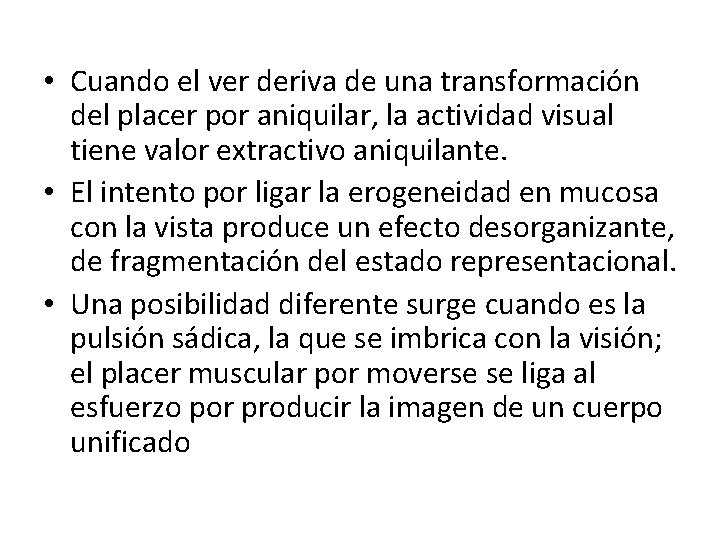 • Cuando el ver deriva de una transformación del placer por aniquilar, la actividad visual tiene valor extractivo aniquilante.
• El intento por ligar la erogeneidad en mucosa con la vista produce un efecto desorganizante, de fragmentación del estado representacional.
• Una posibilidad diferente surge cuando es la pulsión sádica, la que se imbrica con la visión; el placer muscular por moverse se liga al esfuerzo por producir la imagen de un cuerpo unificado